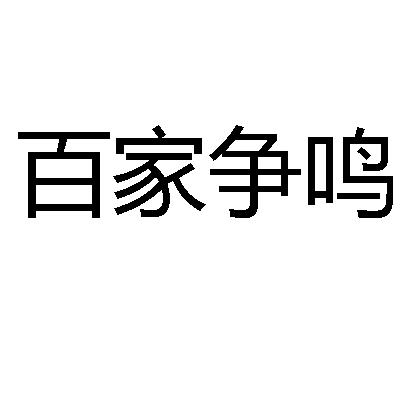 百家争鸣